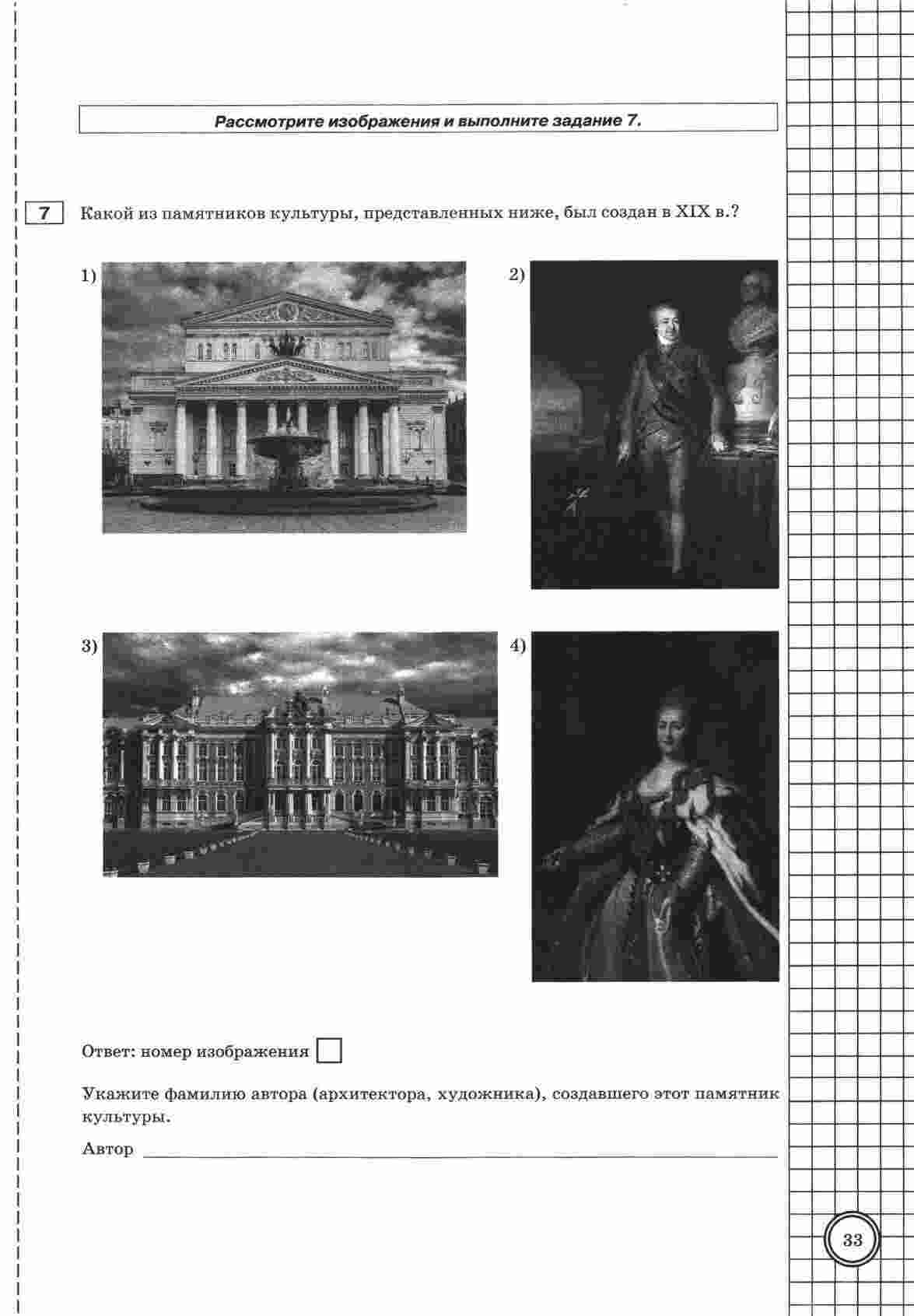 Рассмотрите изображения и выполните задание 7.

7 Какой из памятников культуры, представленных ниже, был создан в XIX в.?

1)

2)

3)

4)

Ответ: номер изображения ☐

Укажите фамилию автора (архитектора, художника), создавшего этот памятник культуры.

Автор ____

33